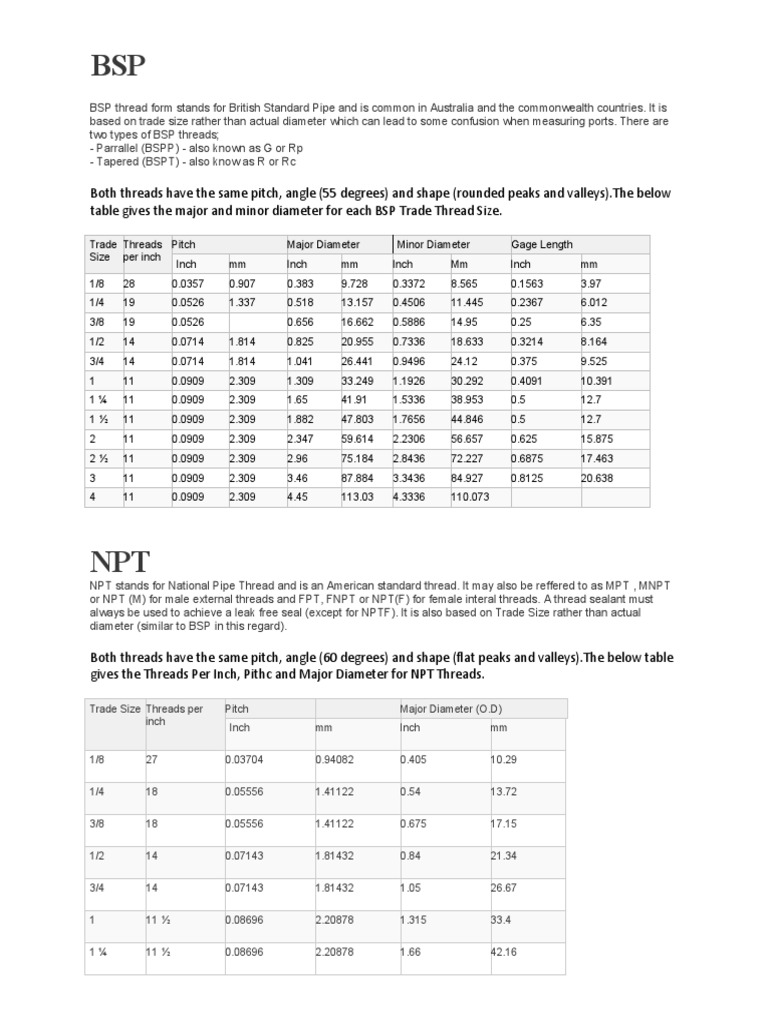 BSP

BSP thread form stands for British Standard Pipe and is common in Australia and the commonwealth countries. It is based on trade size rather than actual diameter which can lead to some confusion when measuring ports. There are two types of BSP threads;
- Parrallel (BSPP) - also known as G or Rp
- Tapered (BSPT) - also know as R or Rc

Both threads have the same pitch, angle (55 degrees) and shape (rounded peaks and valleys).The below table gives the major and minor diameter for each BSP Trade Thread Size.

| Trade Size | Threads per inch | Pitch | | Major Diameter | | Minor Diameter | | Gage Length | |
|---|---|---|---|---|---|---|---|---|---|
| | | Inch | mm | Inch | mm | Inch | Mm | Inch | mm |
| 1/8 | 28 | 0.0357 | 0.907 | 0.383 | 9.728 | 0.3372 | 8.565 | 0.1563 | 3.97 |
| 1/4 | 19 | 0.0526 | 1.337 | 0.518 | 13.157 | 0.4506 | 11.445 | 0.2367 | 6.012 |
| 3/8 | 19 | 0.0526 | | 0.656 | 16.662 | 0.5886 | 14.95 | 0.25 | 6.35 |
| 1/2 | 14 | 0.0714 | 1.814 | 0.825 | 20.955 | 0.7336 | 18.633 | 0.3214 | 8.164 |
| 3/4 | 14 | 0.0714 | 1.814 | 1.041 | 26.441 | 0.9496 | 24.12 | 0.375 | 9.525 |
| 1 | 11 | 0.0909 | 2.309 | 1.309 | 33.249 | 1.1926 | 30.292 | 0.4091 | 10.391 |
| 1 ¼ | 11 | 0.0909 | 2.309 | 1.65 | 41.91 | 1.5336 | 38.953 | 0.5 | 12.7 |
| 1 ½ | 11 | 0.0909 | 2.309 | 1.882 | 47.803 | 1.7656 | 44.846 | 0.5 | 12.7 |
| 2 | 11 | 0.0909 | 2.309 | 2.347 | 59.614 | 2.2306 | 56.657 | 0.625 | 15.875 |
| 2 ½ | 11 | 0.0909 | 2.309 | 2.96 | 75.184 | 2.8436 | 72.227 | 0.6875 | 17.463 |
| 3 | 11 | 0.0909 | 2.309 | 3.46 | 87.884 | 3.3436 | 84.927 | 0.8125 | 20.638 |
| 4 | 11 | 0.0909 | 2.309 | 4.45 | 113.03 | 4.3336 | 110.073 | | |

NPT

NPT stands for National Pipe Thread and is an American standard thread. It may also be reffered to as MPT , MNPT or NPT (M) for male external threads and FPT, FNPT or NPT(F) for female interal threads. A thread sealant must always be used to achieve a leak free seal (except for NPTF). It is also based on Trade Size rather than actual diameter (similar to BSP in this regard).

Both threads have the same pitch, angle (60 degrees) and shape (flat peaks and valleys).The below table gives the Threads Per Inch, Pithc and Major Diameter for NPT Threads.

| Trade Size | Threads per inch | Pitch | | Major Diameter (O.D) | |
|---|---|---|---|---|---|
| | | Inch | mm | Inch | mm |
| 1/8 | 27 | 0.03704 | 0.94082 | 0.405 | 10.29 |
| 1/4 | 18 | 0.05556 | 1.41122 | 0.54 | 13.72 |
| 3/8 | 18 | 0.05556 | 1.41122 | 0.675 | 17.15 |
| 1/2 | 14 | 0.07143 | 1.81432 | 0.84 | 21.34 |
| 3/4 | 14 | 0.07143 | 1.81432 | 1.05 | 26.67 |
| 1 | 11 ½ | 0.08696 | 2.20878 | 1.315 | 33.4 |
| 1 ¼ | 11 ½ | 0.08696 | 2.20878 | 1.66 | 42.16 |